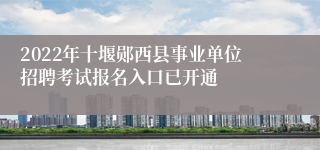 2022年十堰郧西县事业单位招聘考试报名入口已开通